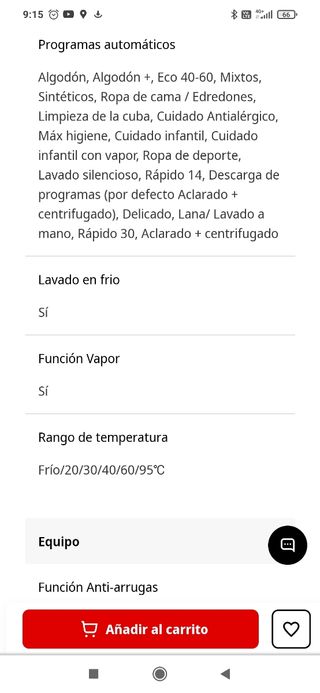 9:15

66

Programas automáticos

Algodón, Algodón +, Eco 40-60, Mixtos, Sintéticos, Ropa de cama / Edredones, Limpieza de la cuba, Cuidado Antialérgico, Máx higiene, Cuidado infantil, Cuidado infantil con vapor, Ropa de deporte, Lavado silencioso, Rápido 14, Descarga de programas (por defecto Aclarado + centrifugado), Delicado, Lana/ Lavado a mano, Rápido 30, Aclarado + centrifugado

Lavado en frio

Sí

Función Vapor

Sí

Rango de temperatura

Frío/20/30/40/60/95℃

Equipo

Función Anti-arrugas

Añadir al carrito